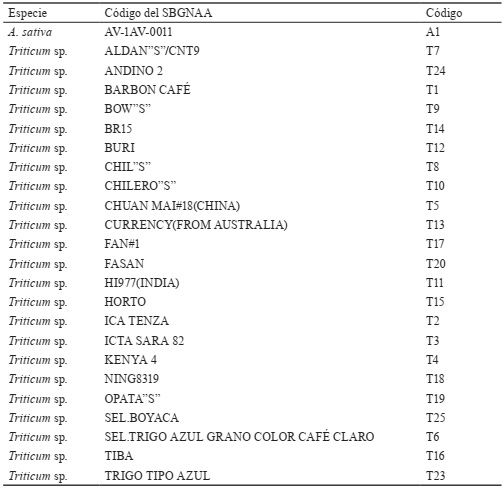 | Especie | Código del SBGNAA | Código |
|---|---|---|
| A. sativa | AV-1AV-0011 | A1 |
| Triticum sp. | ALDAN"S"/CNT9 | T7 |
| Triticum sp. | ANDINO 2 | T24 |
| Triticum sp. | BARBON CAFÉ | T1 |
| Triticum sp. | BOW"S" | T9 |
| Triticum sp. | BR15 | T14 |
| Triticum sp. | BURI | T12 |
| Triticum sp. | CHIL"S" | T8 |
| Triticum sp. | CHILERO"S" | T10 |
| Triticum sp. | CHUAN MAI#18(CHINA) | T5 |
| Triticum sp. | CURRENCY(FROM AUSTRALIA) | T13 |
| Triticum sp. | FAN#1 | T17 |
| Triticum sp. | FASAN | T20 |
| Triticum sp. | HI977(INDIA) | T11 |
| Triticum sp. | HORTO | T15 |
| Triticum sp. | ICA TENZA | T2 |
| Triticum sp. | ICTA SARA 82 | T3 |
| Triticum sp. | KENYA 4 | T4 |
| Triticum sp. | NING8319 | T18 |
| Triticum sp. | OPATA"S" | T19 |
| Triticum sp. | SEL.BOYACA | T25 |
| Triticum sp. | SEL.TRIGO AZUL GRANO COLOR CAFÉ CLARO | T6 |
| Triticum sp. | TIBA | T16 |
| Triticum sp. | TRIGO TIPO AZUL | T23 |